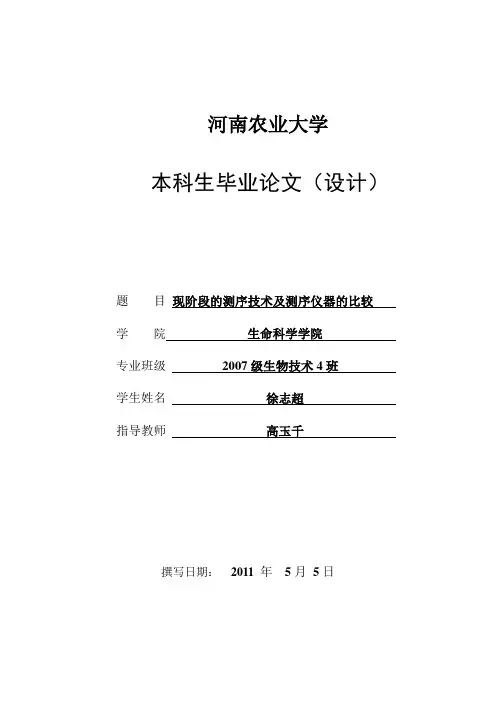 河南农业大学

本科生毕业论文（设计）

题　目 现阶段的测序技术及测序仪器的比较

学　院 生命科学学院

专业班级 2007 级生物技术 4 班

学生姓名 徐志超

指导教师 高玉千

撰写日期： 2011 年 5 月 5 日